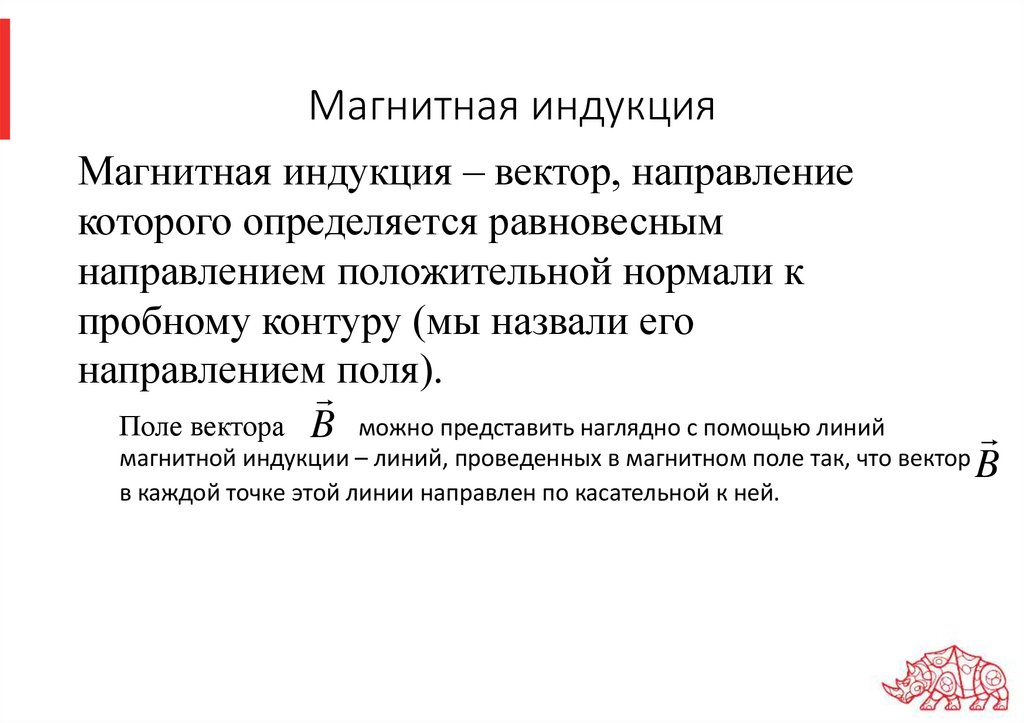 Магнитная индукция

Магнитная индукция – вектор, направление которого определяется равновесным направлением положительной нормали к пробному контуру (мы назвали его направлением поля).

Поле вектора $\vec{B}$ можно представить наглядно с помощью линий магнитной индукции – линий, проведенных в магнитном поле так, что вектор $\vec{B}$ в каждой точке этой линии направлен по касательной к ней.